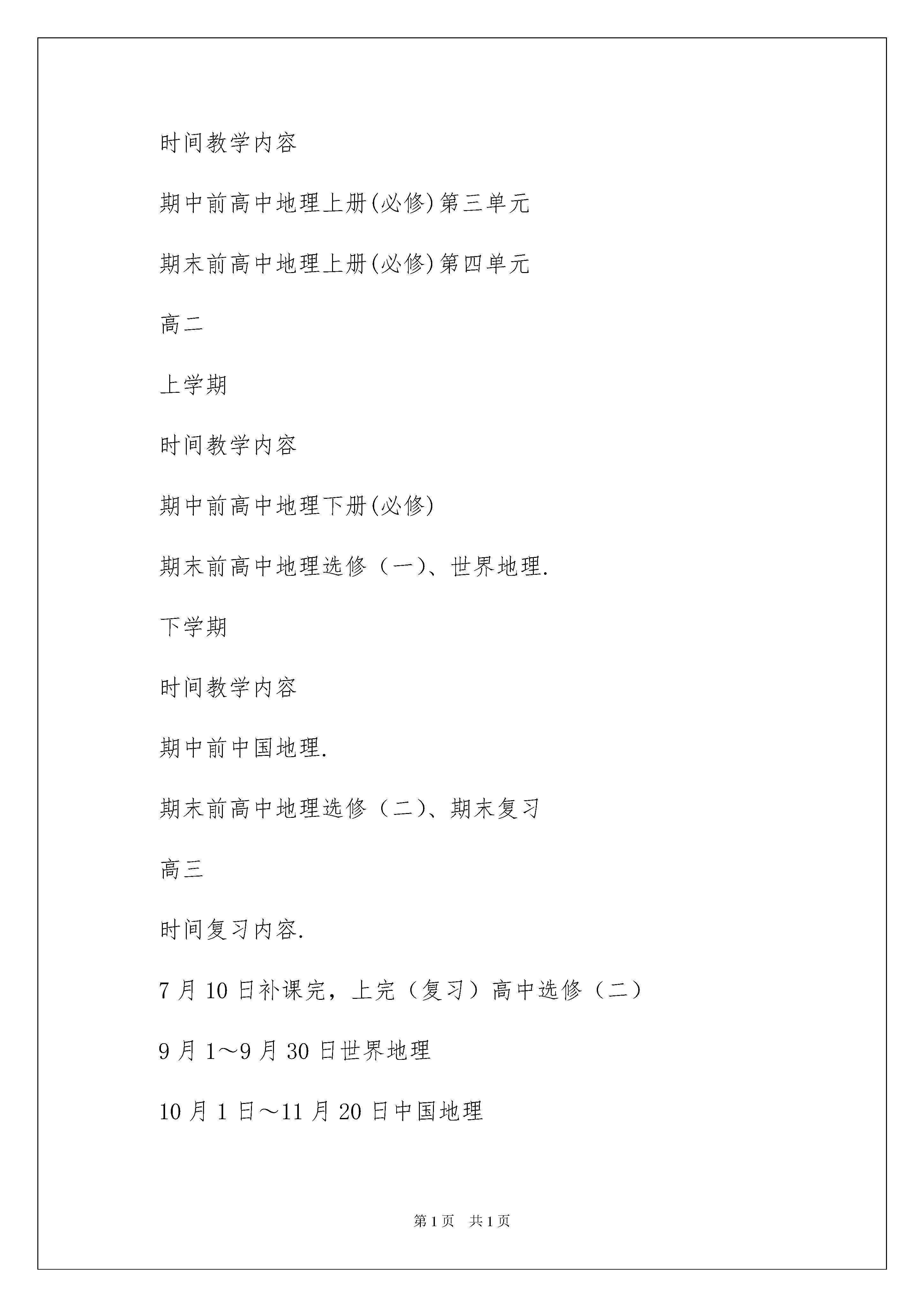 时间教学内容

期中前高中地理上册(必修)第三单元

期末前高中地理上册(必修)第四单元

高二

上学期

时间教学内容

期中前高中地理下册(必修)

期末前高中地理选修（一）、世界地理.

下学期

时间教学内容

期中前中国地理.

期末前高中地理选修（二）、期末复习

高三

时间复习内容.

7月10日补课完，上完（复习）高中选修（二）

9月1～9月30日世界地理

10月1日～11月20日中国地理

第1页　共1页